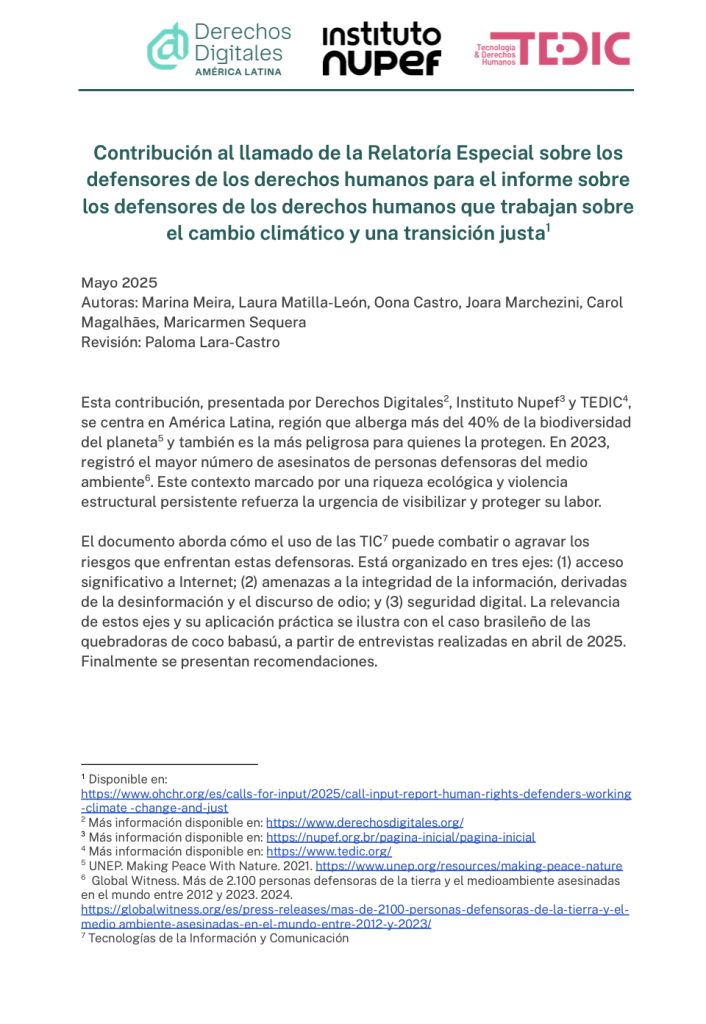 Derechos Digitales AMÉRICA LATINA

instituto nupef

Tecnología & Derechos Humanos TEDIC

Contribución al llamado de la Relatoría Especial sobre los defensores de los derechos humanos para el informe sobre los defensores de los derechos humanos que trabajan sobre el cambio climático y una transición justa$^1$

Mayo 2025
Autoras: Marina Meira, Laura Matilla-León, Oona Castro, Joara Marchezini, Carol Magalhães, Maricarmen Sequera
Revisión: Paloma Lara-Castro

Esta contribución, presentada por Derechos Digitales$^2$, Instituto Nupef$^3$ y TEDIC$^4$, se centra en América Latina, región que alberga más del 40% de la biodiversidad del planeta$^5$ y también es la más peligrosa para quienes la protegen. En 2023, registró el mayor número de asesinatos de personas defensoras del medio ambiente$^6$. Este contexto marcado por una riqueza ecológica y violencia estructural persistente refuerza la urgencia de visibilizar y proteger su labor.

El documento aborda cómo el uso de las TIC$^7$ puede combatir o agravar los riesgos que enfrentan estas defensoras. Está organizado en tres ejes: (1) acceso significativo a Internet; (2) amenazas a la integridad de la información, derivadas de la desinformación y el discurso de odio; y (3) seguridad digital. La relevancia de estos ejes y su aplicación práctica se ilustra con el caso brasileño de las quebradoras de coco babasú, a partir de entrevistas realizadas en abril de 2025. Finalmente se presentan recomendaciones.

$^1$ Disponible en: https://www.ohchr.org/es/calls-for-input/2025/call-input-report-human-rights-defenders-working-climate -change-and-just
$^2$ Más información disponible en: https://www.derechosdigitales.org/
$^3$ Más información disponible en: https://nupef.org.br/pagina-inicial/pagina-inicial
$^4$ Más información disponible en: https://www.tedic.org/
$^5$ UNEP. Making Peace With Nature. 2021. https://www.unep.org/resources/making-peace-nature
$^6$ Global Witness. Más de 2.100 personas defensoras de la tierra y el medioambiente asesinadas en el mundo entre 2012 y 2023. 2024. https://globalwitness.org/es/press-releases/mas-de-2100-personas-defensoras-de-la-tierra-y-el-medio ambiente-asesinadas-en-el-mundo-entre-2012-y-2023/
$^7$ Tecnologías de la Información y Comunicación